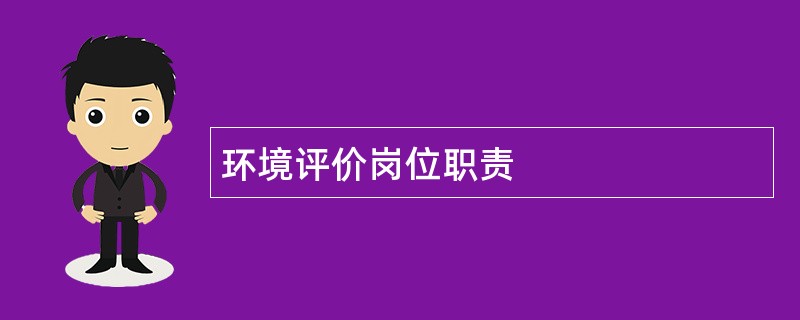 环境评价岗位职责